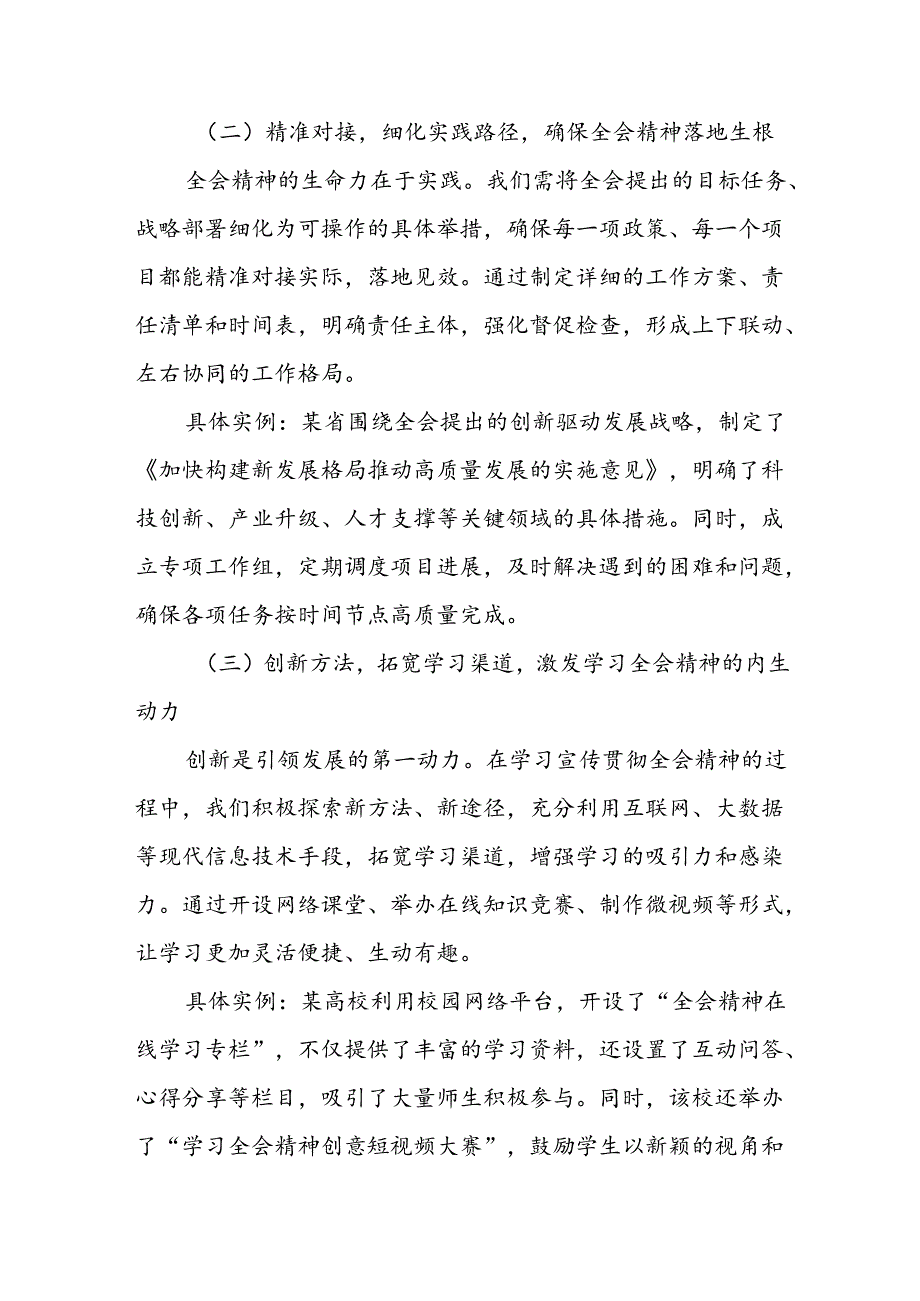 （二）精准对接，细化实践路径，确保全会精神落地生根

全会精神的生命力在于实践。我们需将全会提出的目标任务、战略部署细化为可操作的具体举措，确保每一项政策、每一个项目都能精准对接实际，落地见效。通过制定详细的工作方案、责任清单和时间表，明确责任主体，强化督促检查，形成上下联动、左右协同的工作格局。

具体实例：某省围绕全会提出的创新驱动发展战略，制定了《加快构建新发展格局推动高质量发展的实施意见》，明确了科技创新、产业升级、人才支撑等关键领域的具体措施。同时，成立专项工作组，定期调度项目进展，及时解决遇到的困难和问题，确保各项任务按时间节点高质量完成。

（三）创新方法，拓宽学习渠道，激发学习全会精神的内生动力

创新是引领发展的第一动力。在学习宣传贯彻全会精神的过程中，我们积极探索新方法、新途径，充分利用互联网、大数据等现代信息技术手段，拓宽学习渠道，增强学习的吸引力和感染力。通过开设网络课堂、举办在线知识竞赛、制作微视频等形式，让学习更加灵活便捷、生动有趣。

具体实例：某高校利用校园网络平台，开设了“全会精神在线学习专栏”，不仅提供了丰富的学习资料，还设置了互动问答、心得分享等栏目，吸引了大量师生积极参与。同时，该校还举办了“学习全会精神创意短视频大赛”，鼓励学生以新颖的视角和